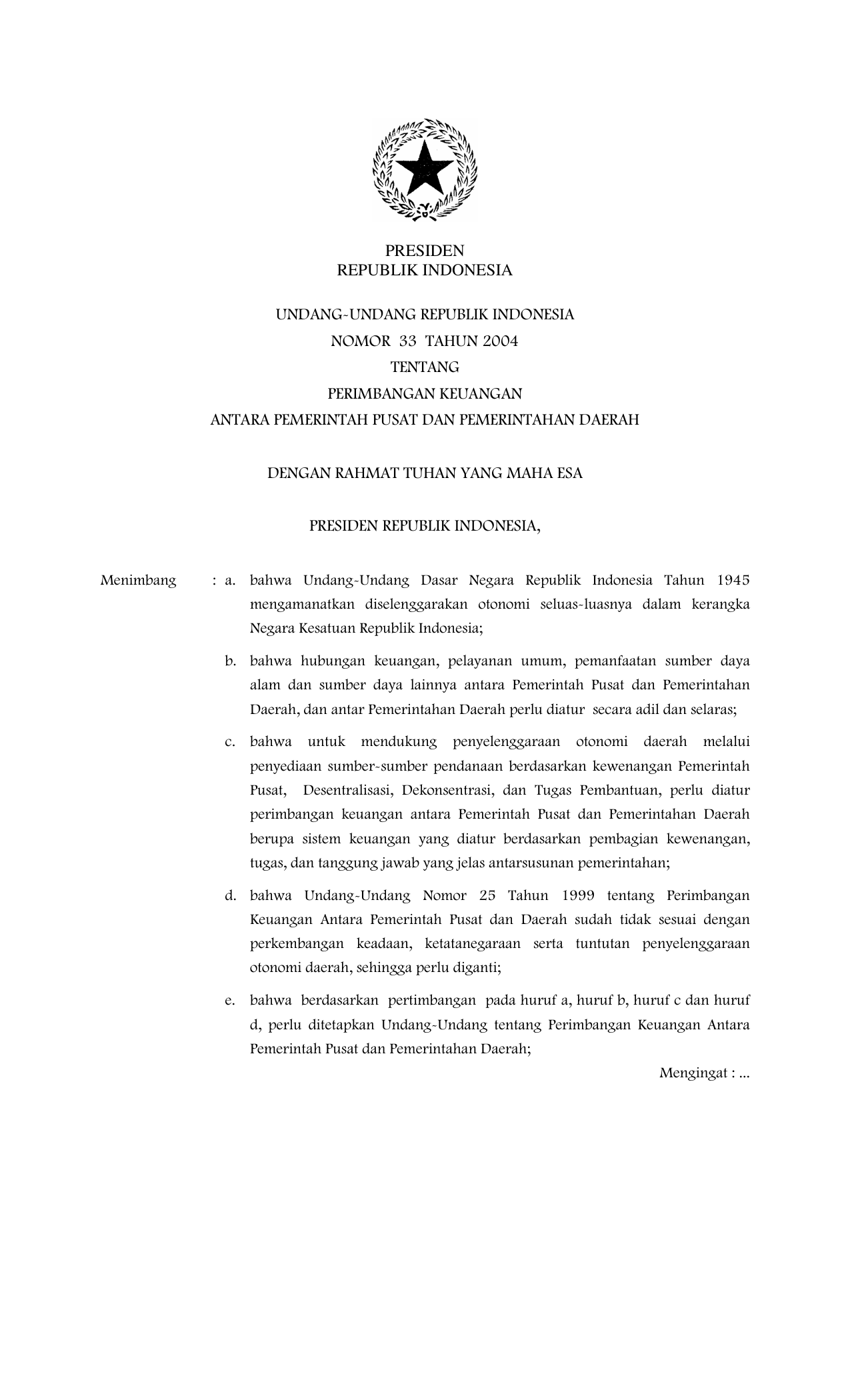 PRESIDEN
REPUBLIK INDONESIA

UNDANG-UNDANG REPUBLIK INDONESIA
NOMOR 33 TAHUN 2004
TENTANG
PERIMBANGAN KEUANGAN
ANTARA PEMERINTAH PUSAT DAN PEMERINTAHAN DAERAH

DENGAN RAHMAT TUHAN YANG MAHA ESA

PRESIDEN REPUBLIK INDONESIA,

Menimbang : a. bahwa Undang-Undang Dasar Negara Republik Indonesia Tahun 1945 mengamanatkan diselenggarakan otonomi seluas-luasnya dalam kerangka Negara Kesatuan Republik Indonesia;

b. bahwa hubungan keuangan, pelayanan umum, pemanfaatan sumber daya alam dan sumber daya lainnya antara Pemerintah Pusat dan Pemerintahan Daerah, dan antar Pemerintahan Daerah perlu diatur secara adil dan selaras;

c. bahwa untuk mendukung penyelenggaraan otonomi daerah melalui penyediaan sumber-sumber pendanaan berdasarkan kewenangan Pemerintah Pusat, Desentralisasi, Dekonsentrasi, dan Tugas Pembantuan, perlu diatur perimbangan keuangan antara Pemerintah Pusat dan Pemerintahan Daerah berupa sistem keuangan yang diatur berdasarkan pembagian kewenangan, tugas, dan tanggung jawab yang jelas antarsusunan pemerintahan;

d. bahwa Undang-Undang Nomor 25 Tahun 1999 tentang Perimbangan Keuangan Antara Pemerintah Pusat dan Daerah sudah tidak sesuai dengan perkembangan keadaan, ketatanegaraan serta tuntutan penyelenggaraan otonomi daerah, sehingga perlu diganti;

e. bahwa berdasarkan pertimbangan pada huruf a, huruf b, huruf c dan huruf d, perlu ditetapkan Undang-Undang tentang Perimbangan Keuangan Antara Pemerintah Pusat dan Pemerintahan Daerah;

Mengingat : ...